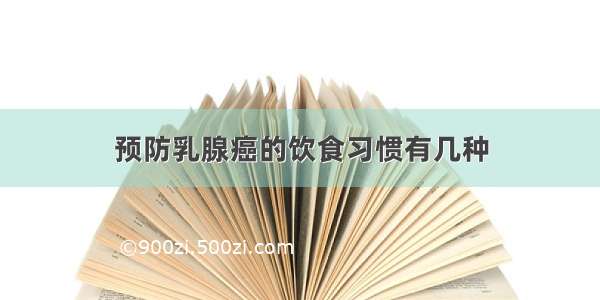 预防乳腺癌的饮食习惯有几种

©900zi.500zi.com